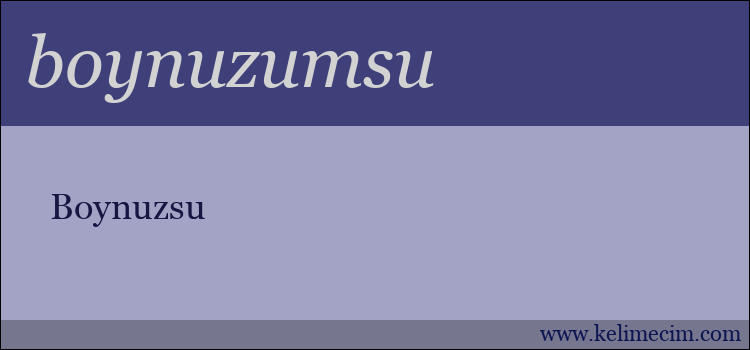 boynuzumsu

Boynuzsu

www.kelimecim.com